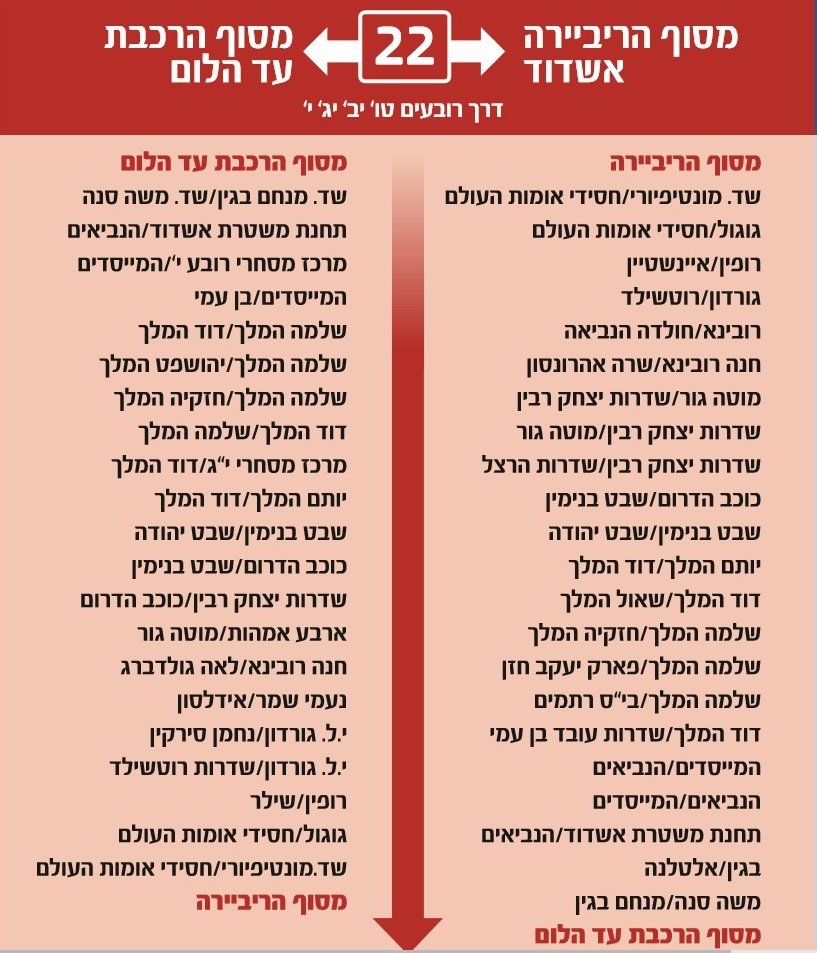 מסוף הריביירה אשדוד
22
מסוף הרכבת עד הלום
דרך רובעים טו' יב' יג' י'

מסוף הריביירה
שד. מונטיפיורי/חסידי אומות העולם
גוגול/חסידי אומות העולם
רופין/איינשטיין
גורדון/רוטשילד
רובינא/חולדה הנביאה
חנה רובינא/שרה אהרונסון
מוטה גור/שדרות יצחק רבין
שדרות יצחק רבין/מוטה גור
שדרות יצחק רבין/שדרות הרצל
כוכב הדרום/שבט בנימין
שבט בנימין/שבט יהודה
יותם המלך/דוד המלך
דוד המלך/שאול המלך
שלמה המלך/חזקיה המלך
שלמה המלך/פארק יעקב חזן
שלמה המלך/בי"ס רתמים
דוד המלך/שדרות עובד בן עמי
המייסדים/הנביאים
הנביאים/המייסדים
תחנת משטרת אשדוד/הנביאים
בגין/אלטלנה
משה סנה/מנחם בגין
מסוף הרכבת עד הלום

מסוף הרכבת עד הלום
שד. מנחם בגין/שד. משה סנה
תחנת משטרת אשדוד/הנביאים
מרכז מסחרי רובע י'/המייסדים
המייסדים/בן עמי
שלמה המלך/דוד המלך
שלמה המלך/יהושפט המלך
שלמה המלך/חזקיה המלך
דוד המלך/שלמה המלך
מרכז מסחרי י"ג/דוד המלך
יותם המלך/דוד המלך
שבט בנימין/שבט יהודה
כוכב הדרום/שבט בנימין
שדרות יצחק רבין/כוכב הדרום
ארבע אמהות/מוטה גור
חנה רובינא/לאה גולדברג
נעמי שמר/אידלסון
י.ל. גורדון/נחמן סירקין
י.ל. גורדון/שדרות רוטשילד
רופין/שילר
גוגול/חסידי אומות העולם
שד.מונטיפיורי/חסידי אומות העולם
מסוף הריביירה